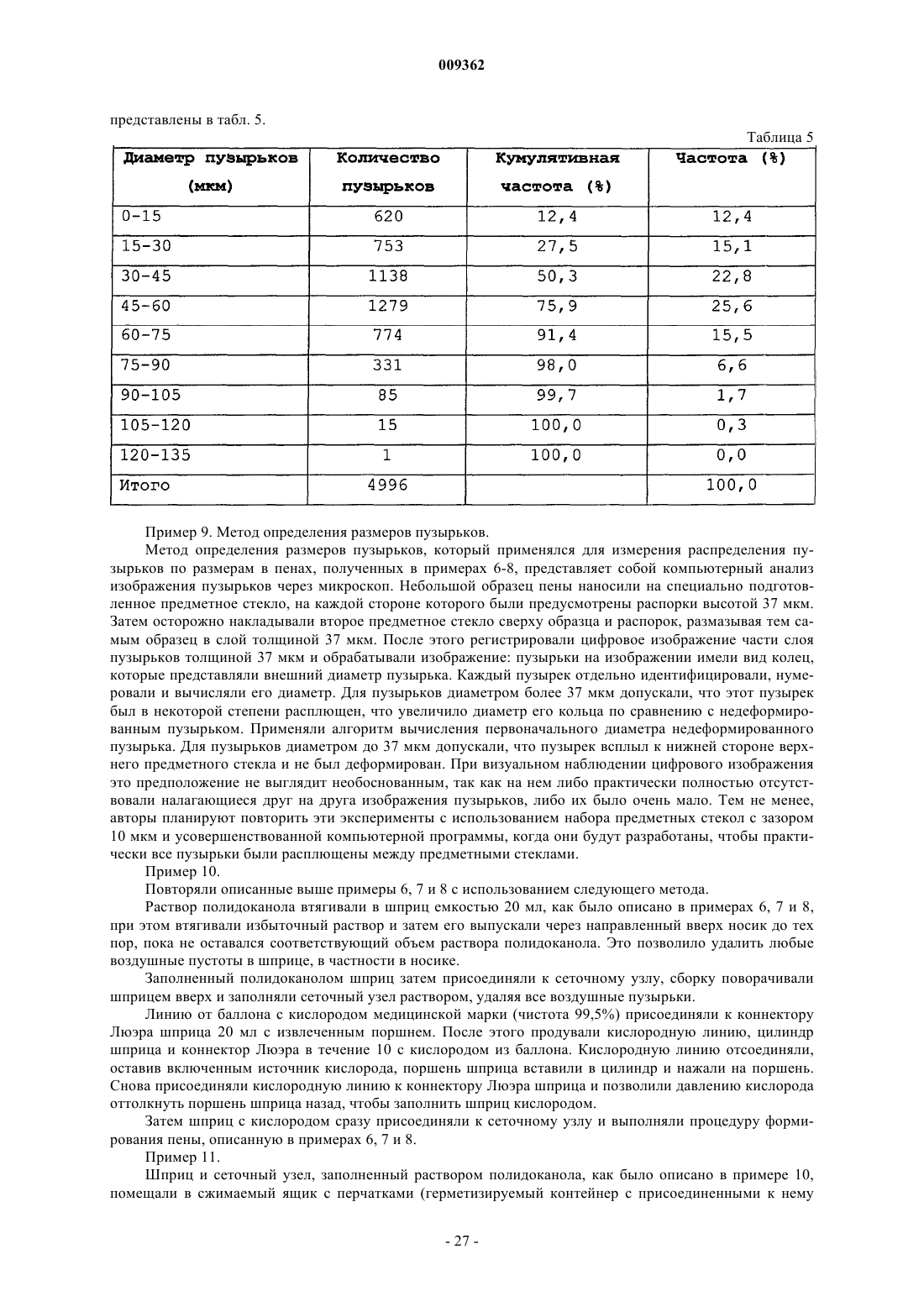 009362

представлены в табл. 5.

Таблица 5

| Диаметр пузырьков (мкм) | Количество пузырьков | Кумулятивная частота (%) | Частота (%) |
|---|---|---|---|
| 0-15 | 620 | 12,4 | 12,4 |
| 15-30 | 753 | 27,5 | 15,1 |
| 30-45 | 1138 | 50,3 | 22,8 |
| 45-60 | 1279 | 75,9 | 25,6 |
| 60-75 | 774 | 91,4 | 15,5 |
| 75-90 | 331 | 98,0 | 6,6 |
| 90-105 | 85 | 99,7 | 1,7 |
| 105-120 | 15 | 100,0 | 0,3 |
| 120-135 | 1 | 100,0 | 0,0 |
| Итого | 4996 | | 100,0 |

Пример 9. Метод определения размеров пузырьков.

Метод определения размеров пузырьков, который применялся для измерения распределения пузырьков по размерам в пенах, полученных в примерах 6-8, представляет собой компьютерный анализ изображения пузырьков через микроскоп. Небольшой образец пены наносили на специально подготовленное предметное стекло, на каждой стороне которого были предусмотрены распорки высотой 37 мкм. Затем осторожно накладывали второе предметное стекло сверху образца и распорок, размазывая тем самым образец в слой толщиной 37 мкм. После этого регистрировали цифровое изображение части слоя пузырьков толщиной 37 мкм и обрабатывали изображение: пузырьки на изображении имели вид колец, которые представляли внешний диаметр пузырька. Каждый пузырек отдельно идентифицировали, нумеровали и вычисляли его диаметр. Для пузырьков диаметром более 37 мкм допускали, что этот пузырек был в некоторой степени расплющен, что увеличило диаметр его кольца по сравнению с недеформированным пузырьком. Применяли алгоритм вычисления первоначального диаметра недеформированного пузырька. Для пузырьков диаметром до 37 мкм допускали, что пузырек всплыл к нижней стороне верхнего предметного стекла и не был деформирован. При визуальном наблюдении цифрового изображения это предположение не выглядит необоснованным, так как на нем либо практически полностью отсутствовали налагающиеся друг на друга изображения пузырьков, либо их было очень мало. Тем не менее, авторы планируют повторить эти эксперименты с использованием набора предметных стекол с зазором 10 мкм и усовершенствованной компьютерной программы, когда они будут разработаны, чтобы практически все пузырьки были расплющены между предметными стеклами.

Пример 10.

Повторяли описанные выше примеры 6, 7 и 8 с использованием следующего метода.

Раствор полидоканола втягивали в шприц емкостью 20 мл, как было описано в примерах 6, 7 и 8, при этом втягивали избыточный раствор и затем его выпускали через направленный вверх носик до тех пор, пока не оставался соответствующий объем раствора полидоканола. Это позволило удалить любые воздушные пустоты в шприце, в частности в носике.

Заполненный полидоканолом шприц затем присоединяли к сеточному узлу, сборку поворачивали шприцем вверх и заполняли сеточный узел раствором, удаляя все воздушные пузырьки.

Линию от баллона с кислородом медицинской марки (чистота 99,5%) присоединяли к коннектору Люэра шприца 20 мл с извлеченным поршнем. После этого продували кислородную линию, цилиндр шприца и коннектор Люэра в течение 10 с кислородом из баллона. Кислородную линию отсоединяли, оставив включенным источник кислорода, поршень шприца вставили в цилиндр и нажали на поршень. Снова присоединяли кислородную линию к коннектору Люэра шприца и позволили давлению кислорода оттолкнуть поршень шприца назад, чтобы заполнить шприц кислородом.

Затем шприц с кислородом сразу присоединяли к сеточному узлу и выполняли процедуру формирования пены, описанную в примерах 6, 7 и 8.

Пример 11.

Шприц и сеточный узел, заполненный раствором полидоканола, как было описано в примере 10, помещали в сжимаемый ящик с перчатками (герметизируемый контейнер с присоединенными к нему

- 27 -